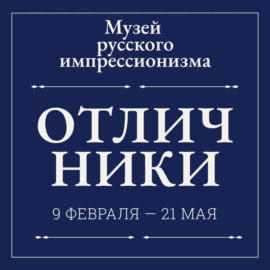 Музей русского импрессионизма

ОТЛИЧ
НИКИ

9 ФЕВРАЛЯ — 21 МАЯ